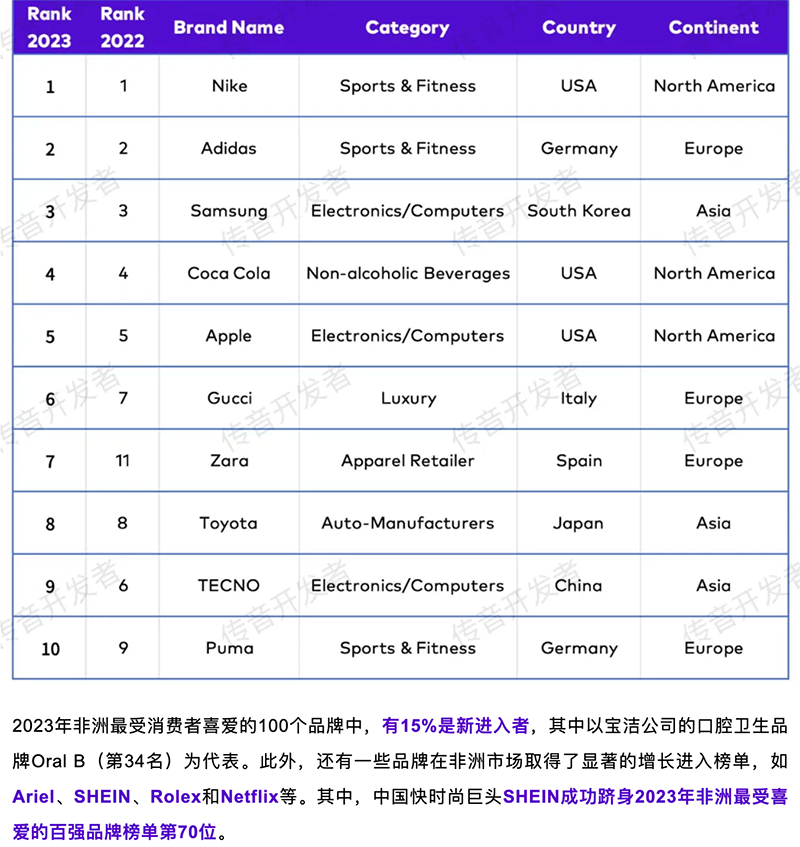 | Rank 2023 | Rank 2022 | Brand Name | Category | Country | Continent |
|---|---|---|---|---|---|
| 1 | 1 | Nike | Sports & Fitness | USA | North America |
| 2 | 2 | Adidas | Sports & Fitness | Germany | Europe |
| 3 | 3 | Samsung | Electronics/Computers | South Korea | Asia |
| 4 | 4 | Coca Cola | Non-alcoholic Beverages | USA | North America |
| 5 | 5 | Apple | Electronics/Computers | USA | North America |
| 6 | 7 | Gucci | Luxury | Italy | Europe |
| 7 | 11 | Zara | Apparel Retailer | Spain | Europe |
| 8 | 8 | Toyota | Auto-Manufacturers | Japan | Asia |
| 9 | 6 | TECNO | Electronics/Computers | China | Asia |
| 10 | 9 | Puma | Sports & Fitness | Germany | Europe |

传音开发者

2023年非洲最受消费者喜爱的100个品牌中，有15%是新进入者，其中以宝洁公司的口腔卫生品牌Oral B（第34名）为代表。此外，还有一些品牌在非洲市场取得了显著的增长进入榜单，如Ariel、SHEIN、Rolex和Netflix等。其中，中国快时尚巨头SHEIN成功跻身2023年非洲最受喜爱的百强品牌榜单第70位。